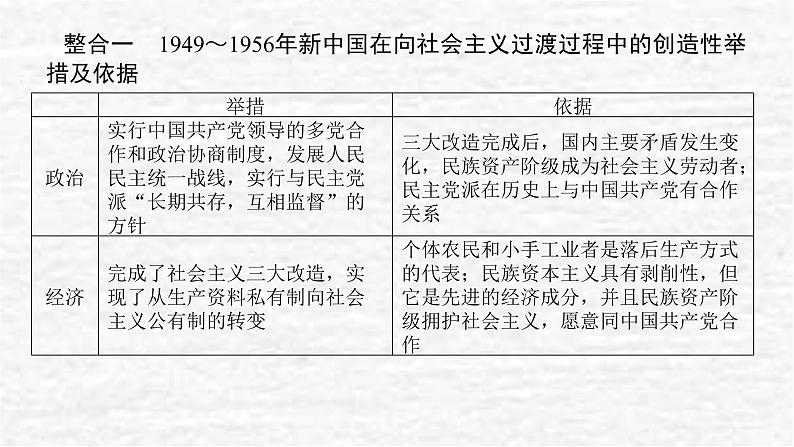 整合一　1949～1956年新中国在向社会主义过渡过程中的创造性举措及依据

| | 举措 | 依据 |
|---|---|---|
| 政治 | 实行中国共产党领导的多党合作和政治协商制度，发展人民民主统一战线，实行与民主党派“长期共存，互相监督”的方针 | 三大改造完成后，国内主要矛盾发生变化，民族资产阶级成为社会主义劳动者；民主党派在历史上与中国共产党有合作关系 |
| 经济 | 完成了社会主义三大改造，实现了从生产资料私有制向社会主义公有制的转变 | 个体农民和小手工业者是落后生产方式的代表；民族资本主义具有剥削性，但它是先进的经济成分，并且民族资产阶级拥护社会主义，愿意同中国共产党合作 |